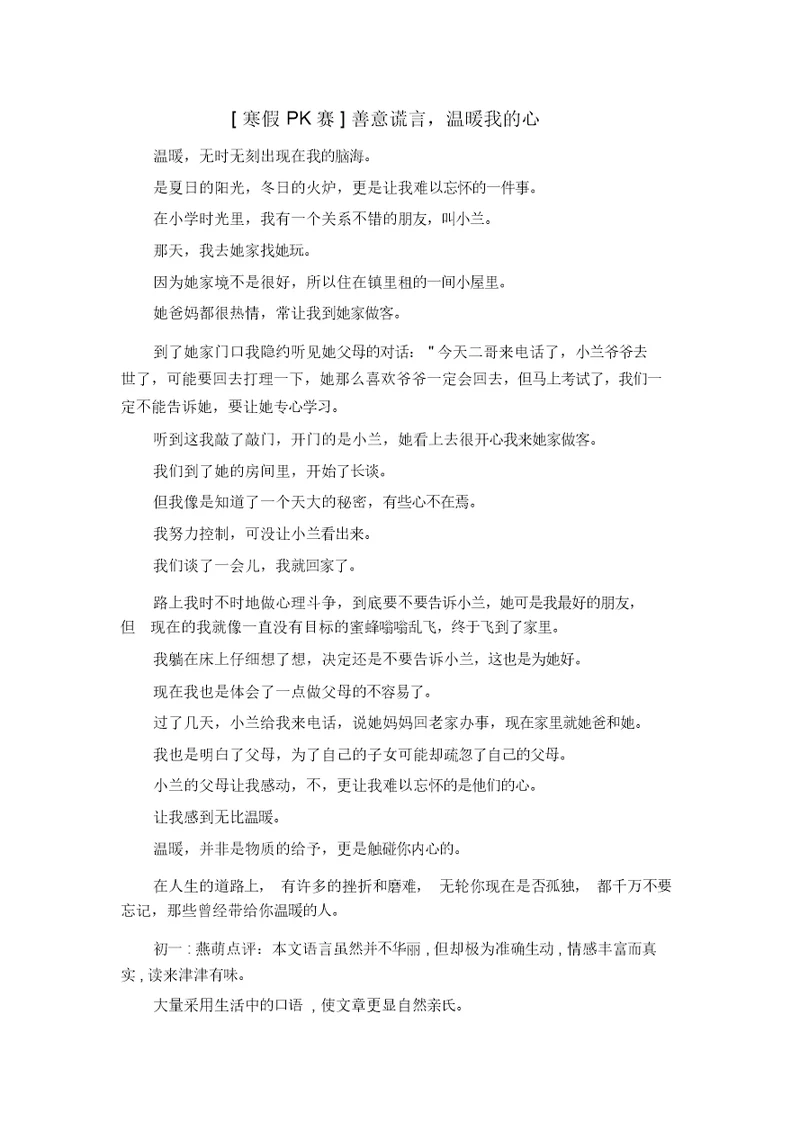 [ 寒假 PK 赛 ] 善意谎言，温暖我的心

温暖，无时无刻出现在我的脑海。

是夏日的阳光，冬日的火炉，更是让我难以忘怀的一件事。

在小学时光里，我有一个关系不错的朋友，叫小兰。

那天，我去她家找她玩。

因为她家境不是很好，所以住在镇里租的一间小屋里。

她爸妈都很热情，常让我到她家做客。

到了她家门口我隐约听见她父母的对话："今天二哥来电话了，小兰爷爷去世了，可能要回去打理一下，她那么喜欢爷爷一定会回去，但马上考试了，我们一定不能告诉她，要让她专心学习。

听到这我敲了敲门，开门的是小兰，她看上去很开心我来她家做客。

我们到了她的房间里，开始了长谈。

但我像是知道了一个天大的秘密，有些心不在焉。

我努力控制，可没让小兰看出来。

我们谈了一会儿，我就回家了。

路上我时不时地做心理斗争，到底要不要告诉小兰，她可是我最好的朋友，但 现在的我就像一直没有目标的蜜蜂嗡嗡乱飞，终于飞到了家里。

我躺在床上仔细想了想，决定还是不要告诉小兰，这也是为她好。

现在我也是体会了一点做父母的不容易了。

过了几天，小兰给我来电话，说她妈妈回老家办事，现在家里就她爸和她。

我也是明白了父母，为了自己的子女可能却疏忽了自己的父母。

小兰的父母让我感动，不，更让我难以忘怀的是他们的心。

让我感到无比温暖。

温暖，并非是物质的给予，更是触碰你内心的。

在人生的道路上， 有许多的挫折和磨难， 无轮你现在是否孤独， 都千万不要忘记，那些曾经带给你温暖的人。

初一 : 燕萌点评：本文语言虽然并不华丽 , 但却极为准确生动 , 情感丰富而真实 , 读来津津有味。

大量采用生活中的口语 , 使文章更显自然亲氏。